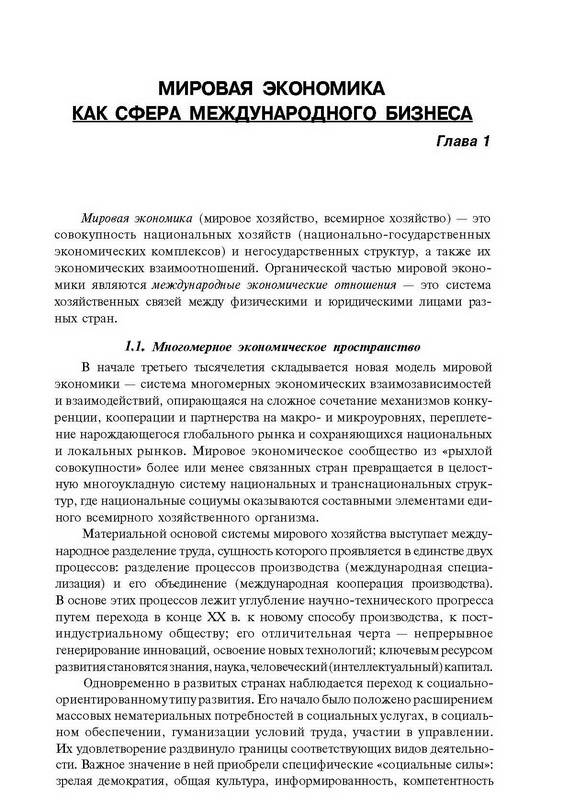 МИРОВАЯ ЭКОНОМИКА
КАК СФЕРА МЕЖДУНАРОДНОГО БИЗНЕСА

Глава 1

Мировая экономика (мировое хозяйство, всемирное хозяйство) — это совокупность национальных хозяйств (национально-государственных экономических комплексов) и негосударственных структур, а также их экономических взаимоотношений. Органической частью мировой экономики являются международные экономические отношения — это система хозяйственных связей между физическими и юридическими лицами разных стран.

1.1. Многомерное экономическое пространство

В начале третьего тысячелетия складывается новая модель мировой экономики — система многомерных экономических взаимозависимостей и взаимодействий, опирающаяся на сложное сочетание механизмов конкуренции, кооперации и партнерства на макро- и микроуровнях, переплетение нарождающегося глобального рынка и сохраняющихся национальных и локальных рынков. Мировое экономическое сообщество из «рыхлой совокупности» более или менее связанных стран превращается в целостную многоукладную систему национальных и транснациональных структур, где национальные социумы оказываются составными элементами единого всемирного хозяйственного организма.

Материальной основой системы мирового хозяйства выступает международное разделение труда, сущность которого проявляется в единстве двух процессов: разделение процессов производства (международная специализация) и его объединение (международная кооперация производства). В основе этих процессов лежит углубление научно-технического прогресса путем перехода в конце XX в. к новому способу производства, к постиндустриальному обществу; его отличительная черта — непрерывное генерирование инноваций, освоение новых технологий; ключевым ресурсом развития становятся знания, наука, человеческий (интеллектуальный) капитал.

Одновременно в развитых странах наблюдается переход к социально-ориентированному типу развития. Его начало было положено расширением массовых нематериальных потребностей в социальных услугах, в социальном обеспечении, гуманизации условий труда, участии в управлении. Их удовлетворение раздвинуло границы соответствующих видов деятельности. Важное значение в ней приобрели специфические «социальные силы»: зрелая демократия, общая культура, информированность, компетентность